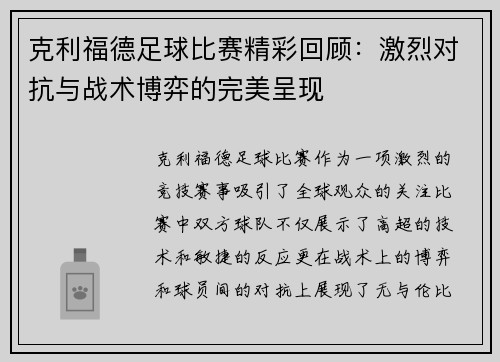 克利福德足球比赛精彩回顾：激烈对抗与战术博弈的完美呈现

克利福德足球比赛作为一项激烈的竞技赛事吸引了全球观众的关注比赛中双方球队不仅展示了高超的技术和敏捷的反应更在战术上的博弈和球员间的对抗上展现了无与伦比